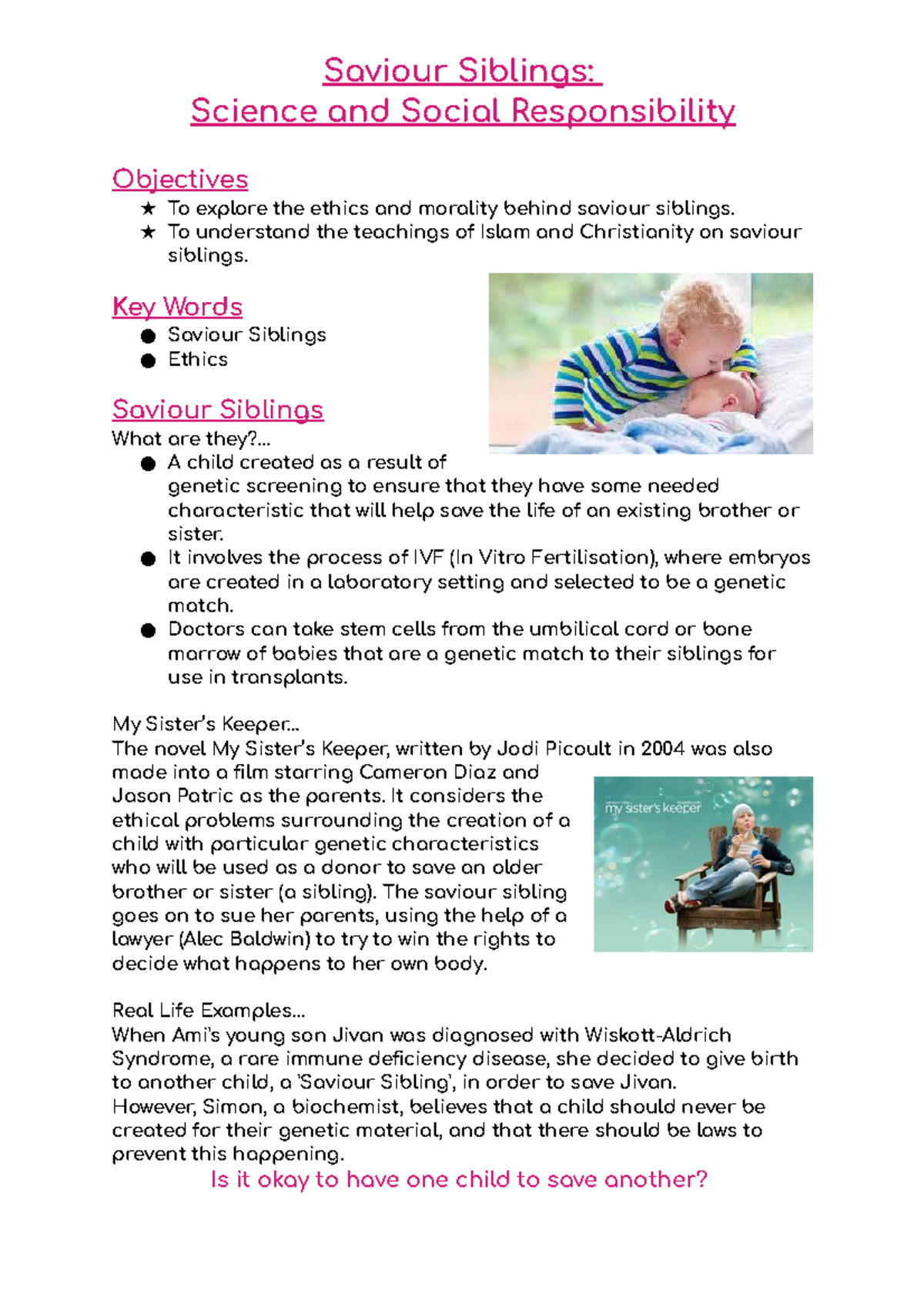 Saviour Siblings:
Science and Social Responsibility

Objectives
★ To explore the ethics and morality behind saviour siblings.
★ To understand the teachings of Islam and Christianity on saviour siblings.

Key Words
● Saviour Siblings
● Ethics

Saviour Siblings
What are they?...
● A child created as a result of genetic screening to ensure that they have some needed characteristic that will help save the life of an existing brother or sister.
● It involves the process of IVF (In Vitro Fertilisation), where embryos are created in a laboratory setting and selected to be a genetic match.
● Doctors can take stem cells from the umbilical cord or bone marrow of babies that are a genetic match to their siblings for use in transplants.

My Sister's Keeper...
The novel My Sister's Keeper, written by Jodi Picoult in 2004 was also made into a film starring Cameron Diaz and Jason Patric as the parents. It considers the ethical problems surrounding the creation of a child with particular genetic characteristics who will be used as a donor to save an older brother or sister (a sibling). The saviour sibling goes on to sue her parents, using the help of a lawyer (Alec Baldwin) to try to win the rights to decide what happens to her own body.

my sister's keeper

Real Life Examples...
When Ami's young son Jivan was diagnosed with Wiskott-Aldrich Syndrome, a rare immune deficiency disease, she decided to give birth to another child, a 'Saviour Sibling', in order to save Jivan.
However, Simon, a biochemist, believes that a child should never be created for their genetic material, and that there should be laws to prevent this happening.

Is it okay to have one child to save another?